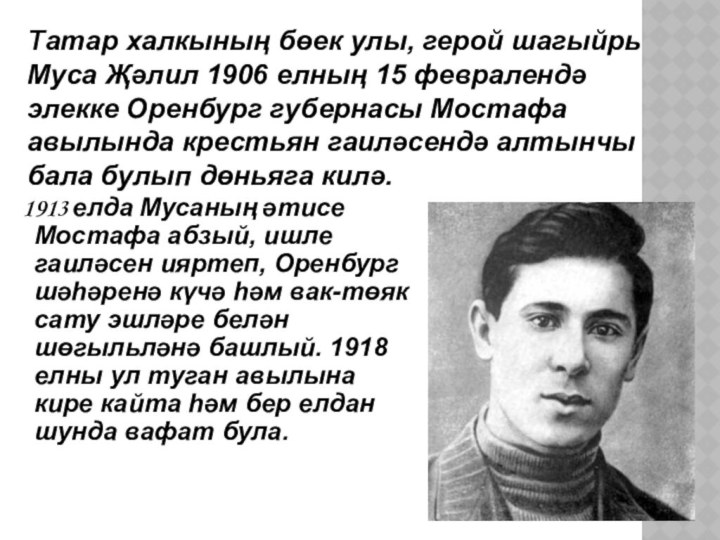 Татар халкының бөек улы, герой шагыйрь Муса Җәлил 1906 елның 15 февралендә элекке Оренбург губернасы Мостафа авылында крестьян гаиләсендә алтынчы бала булып дөньяга килә.

1913 елда Мусаның әтисе Мостафа абзый, ишле гаиләсен ияртеп, Оренбург шәһәренә күчә һәм вак-төяк сату эшләре белән шөгыльләнә башлый. 1918 елны ул туган авылына кире кайта һәм бер елдан шунда вафат була.